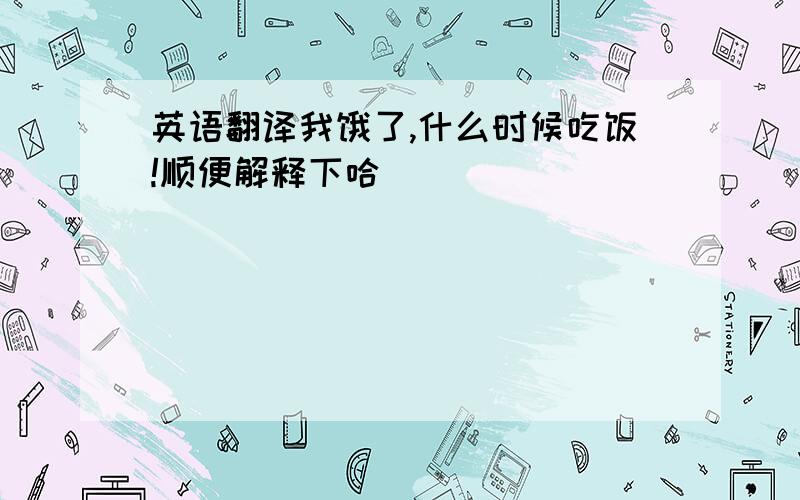 英语翻译我饿了,什么时候吃饭!顺便解释下哈

STATIONERY